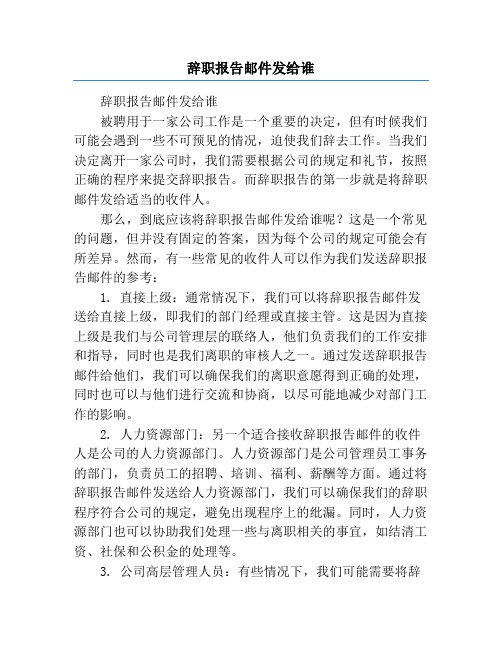 辞职报告邮件发给谁

辞职报告邮件发给谁

被聘用于一家公司工作是一个重要的决定，但有时候我们可能会遇到一些不可预见的情况，迫使我们辞去工作。当我们决定离开一家公司时，我们需要根据公司的规定和礼节，按照正确的程序来提交辞职报告。而辞职报告的第一步就是将辞职邮件发给适当的收件人。

那么，到底应该将辞职报告邮件发给谁呢？这是一个常见的问题，但并没有固定的答案，因为每个公司的规定可能会有所差异。然而，有一些常见的收件人可以作为我们发送辞职报告邮件的参考：

1. 直接上级：通常情况下，我们可以将辞职报告邮件发送给直接上级，即我们的部门经理或直接主管。这是因为直接上级是我们与公司管理层的联络人，他们负责我们的工作安排和指导，同时也是我们离职的审核人之一。通过发送辞职报告邮件给他们，我们可以确保我们的离职意愿得到正确的处理，同时也可以与他们进行交流和协商，以尽可能地减少对部门工作的影响。

2. 人力资源部门：另一个适合接收辞职报告邮件的收件人是公司的人力资源部门。人力资源部门是公司管理员工事务的部门，负责员工的招聘、培训、福利、薪酬等方面。通过将辞职报告邮件发送给人力资源部门，我们可以确保我们的辞职程序符合公司的规定，避免出现程序上的纰漏。同时，人力资源部门也可以协助我们处理一些与离职相关的事宜，如结清工资、社保和公积金的处理等。

3. 公司高层管理人员：有些情况下，我们可能需要将辞